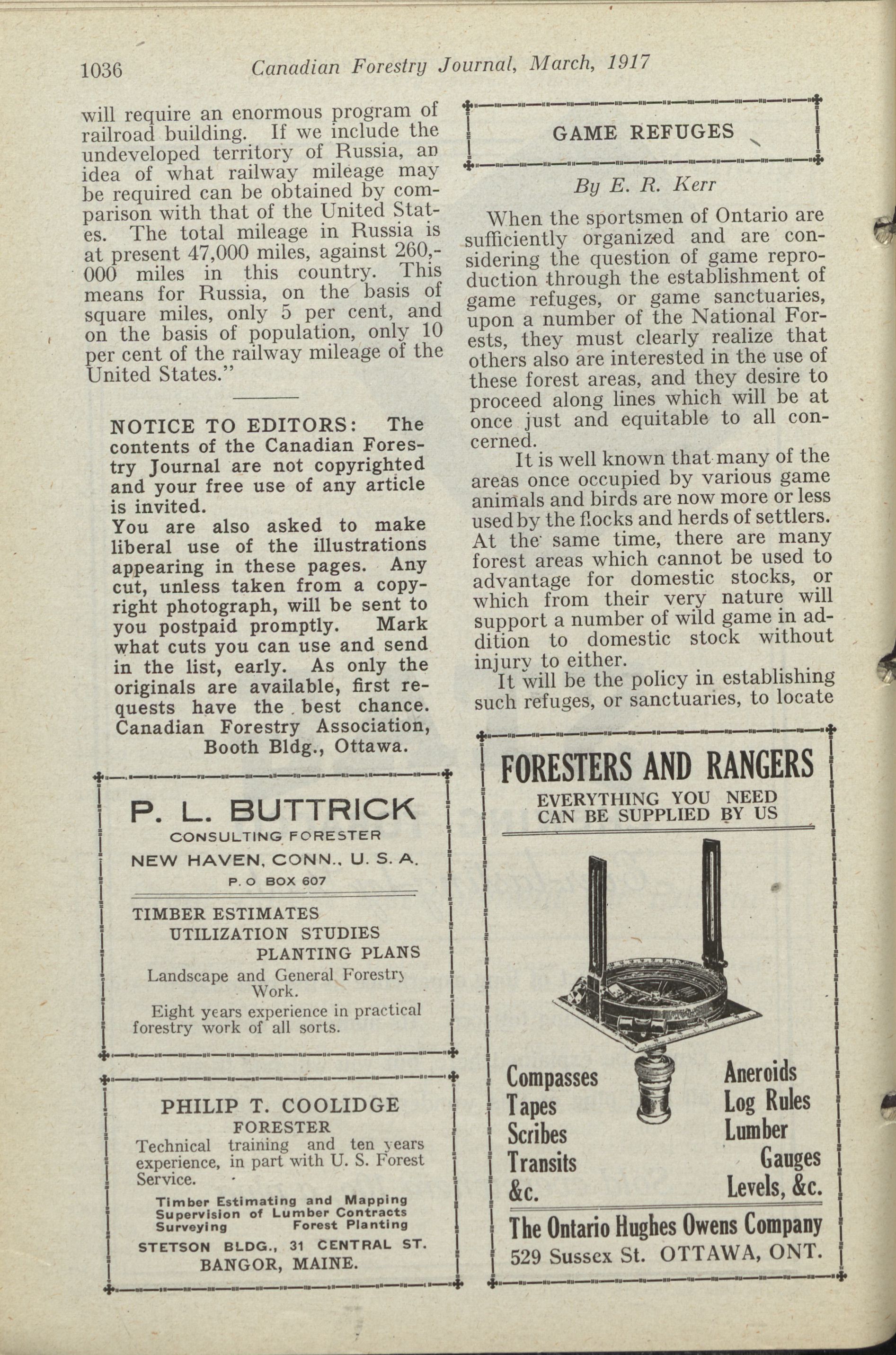 1036 Canadian Forestry Journal, March, 1917

will require an enormous program of railroad building. If we include the undeveloped territory of Russia, an idea of what railway mileage may be required can be obtained by comparison with that of the United States. The total mileage in Russia is at present 47,000 miles, against 260,000 miles in this country. This means for Russia, on the basis of square miles, only 5 per cent, and on the basis of population, only 10 per cent of the railway mileage of the United States."

NOTICE TO EDITORS: The contents of the Canadian Forestry Journal are not copyrighted and your free use of any article is invited.
You are also asked to make liberal use of the illustrations appearing in these pages. Any cut, unless taken from a copyright photograph, will be sent to you postpaid promptly. Mark what cuts you can use and send in the list, early. As only the originals are available, first requests have the best chance.
Canadian Forestry Association, Booth Bldg., Ottawa.

P. L. BUTTRICK
CONSULTING FORESTER
NEW HAVEN, CONN., U. S. A.
P. O BOX 607
TIMBER ESTIMATES
UTILIZATION STUDIES
PLANTING PLANS
Landscape and General Forestry Work.
Eight years experience in practical forestry work of all sorts.

PHILIP T. COOLIDGE
FORESTER
Technical training and ten years experience, in part with U. S. Forest Service.
Timber Estimating and Mapping
Supervision of Lumber Contracts
Surveying Forest Planting
STETSON BLDG., 31 CENTRAL ST.
BANGOR, MAINE.

GAME REFUGES

By E. R. Kerr

When the sportsmen of Ontario are sufficiently organized and are considering the question of game reproduction through the establishment of game refuges, or game sanctuaries, upon a number of the National Forests, they must clearly realize that others also are interested in the use of these forest areas, and they desire to proceed along lines which will be at once just and equitable to all concerned.

It is well known that many of the areas once occupied by various game animals and birds are now more or less used by the flocks and herds of settlers. At the same time, there are many forest areas which cannot be used to advantage for domestic stocks, or which from their very nature will support a number of wild game in addition to domestic stock without injury to either.

It will be the policy in establishing such refuges, or sanctuaries, to locate

FORESTERS AND RANGERS
EVERYTHING YOU NEED CAN BE SUPPLIED BY US
Compasses
Tapes
Scribes
Transits
&c.
Aneroids
Log Rules
Lumber Gauges
Levels, &c.
The Ontario Hughes Owens Company
529 Sussex St. OTTAWA, ONT.